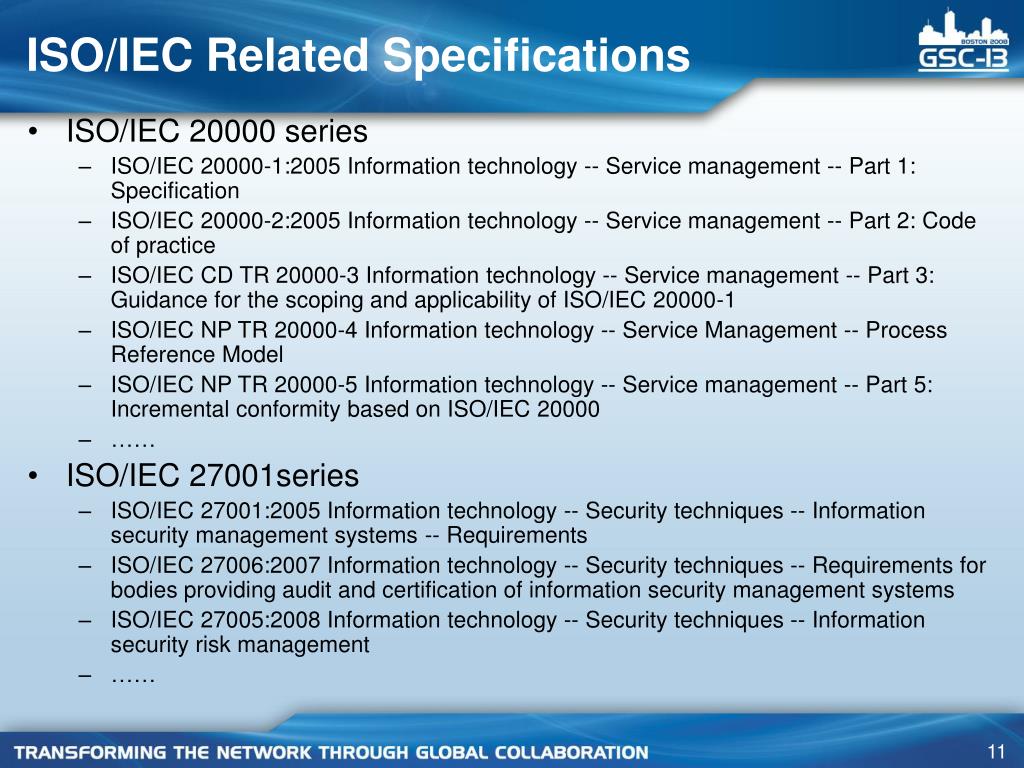 ISO/IEC Related Specifications

BOSTON 2008
GSC-13

• ISO/IEC 20000 series
– ISO/IEC 20000-1:2005 Information technology -- Service management -- Part 1: Specification
– ISO/IEC 20000-2:2005 Information technology -- Service management -- Part 2: Code of practice
– ISO/IEC CD TR 20000-3 Information technology -- Service management -- Part 3: Guidance for the scoping and applicability of ISO/IEC 20000-1
– ISO/IEC NP TR 20000-4 Information technology -- Service Management -- Process Reference Model
– ISO/IEC NP TR 20000-5 Information technology -- Service management -- Part 5: Incremental conformity based on ISO/IEC 20000
– ……
• ISO/IEC 27001series
– ISO/IEC 27001:2005 Information technology -- Security techniques -- Information security management systems -- Requirements
– ISO/IEC 27006:2007 Information technology -- Security techniques -- Requirements for bodies providing audit and certification of information security management systems
– ISO/IEC 27005:2008 Information technology -- Security techniques -- Information security risk management
– ……

TRANSFORMING THE NETWORK THROUGH GLOBAL COLLABORATION
11